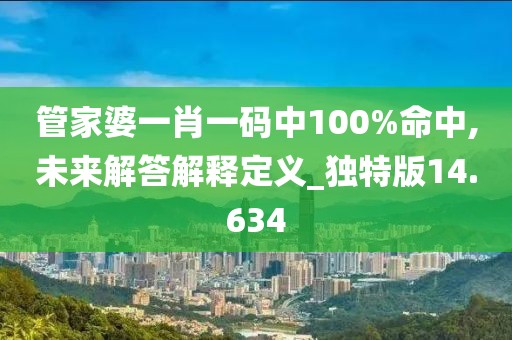 管家婆一肖一码中100%命中，未来解答解释定义_独特版14.634